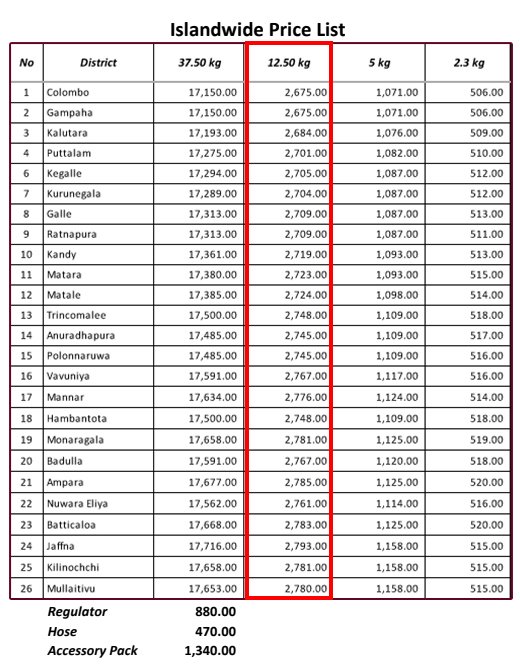 Islandwide Price List

| No | District | 37.50 kg | 12.50 kg | 5 kg | 2.3 kg |
|---|---|---|---|---|---|
| 1 | Colombo | 17,150.00 | 2,675.00 | 1,071.00 | 506.00 |
| 2 | Gampaha | 17,150.00 | 2,675.00 | 1,071.00 | 506.00 |
| 3 | Kalutara | 17,193.00 | 2,684.00 | 1,076.00 | 509.00 |
| 4 | Puttalam | 17,275.00 | 2,701.00 | 1,082.00 | 510.00 |
| 6 | Kegalle | 17,294.00 | 2,705.00 | 1,087.00 | 512.00 |
| 7 | Kurunegala | 17,289.00 | 2,704.00 | 1,087.00 | 512.00 |
| 8 | Galle | 17,313.00 | 2,709.00 | 1,087.00 | 513.00 |
| 9 | Ratnapura | 17,313.00 | 2,709.00 | 1,087.00 | 511.00 |
| 10 | Kandy | 17,361.00 | 2,719.00 | 1,093.00 | 513.00 |
| 11 | Matara | 17,380.00 | 2,723.00 | 1,093.00 | 515.00 |
| 12 | Matale | 17,385.00 | 2,724.00 | 1,098.00 | 514.00 |
| 13 | Trincomalee | 17,500.00 | 2,748.00 | 1,109.00 | 518.00 |
| 14 | Anuradhapura | 17,485.00 | 2,745.00 | 1,109.00 | 517.00 |
| 15 | Polonnaruwa | 17,485.00 | 2,745.00 | 1,109.00 | 516.00 |
| 16 | Vavuniya | 17,591.00 | 2,767.00 | 1,117.00 | 516.00 |
| 17 | Mannar | 17,634.00 | 2,776.00 | 1,124.00 | 514.00 |
| 18 | Hambantota | 17,500.00 | 2,748.00 | 1,109.00 | 518.00 |
| 19 | Monaragala | 17,658.00 | 2,781.00 | 1,125.00 | 519.00 |
| 20 | Badulla | 17,591.00 | 2,767.00 | 1,120.00 | 518.00 |
| 21 | Ampara | 17,677.00 | 2,785.00 | 1,125.00 | 520.00 |
| 22 | Nuwara Eliya | 17,562.00 | 2,761.00 | 1,114.00 | 516.00 |
| 23 | Batticaloa | 17,668.00 | 2,783.00 | 1,125.00 | 520.00 |
| 24 | Jaffna | 17,716.00 | 2,793.00 | 1,158.00 | 515.00 |
| 25 | Kilinochchi | 17,658.00 | 2,781.00 | 1,158.00 | 515.00 |
| 26 | Mullaitivu | 17,653.00 | 2,780.00 | 1,158.00 | 515.00 |

Regulator 880.00
Hose 470.00
Accessory Pack 1,340.00